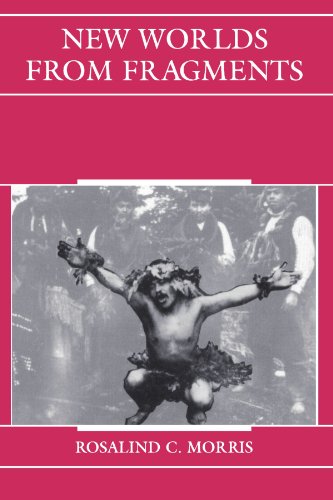 NEW WORLDS FROM FRAGMENTS

ROSALIND C. MORRIS